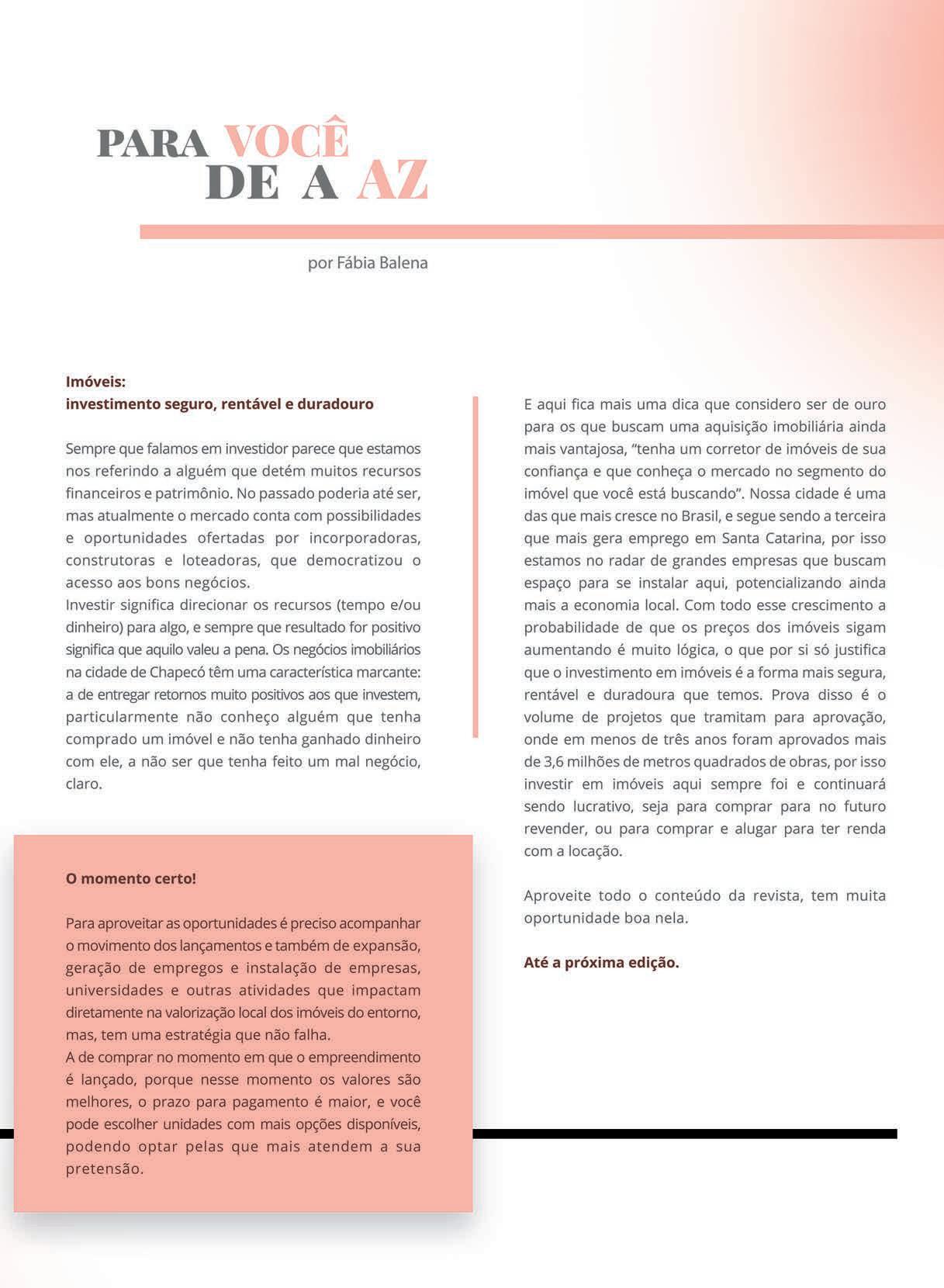 PARA VOCÊ
DE A AZ

por Fábia Balena

Imóveis:
investimento seguro, rentável e duradouro

Sempre que falamos em investidor parece que estamos nos referindo a alguém que detém muitos recursos financeiros e patrimônio. No passado poderia até ser, mas atualmente o mercado conta com possibilidades e oportunidades ofertadas por incorporadoras, construtoras e loteadoras, que democratizou o acesso aos bons negócios.
Investir significa direcionar os recursos (tempo e/ou dinheiro) para algo, e sempre que resultado for positivo significa que aquilo valeu a pena. Os negócios imobiliários na cidade de Chapecó têm uma característica marcante: a de entregar retornos muito positivos aos que investem, particularmente não conheço alguém que tenha comprado um imóvel e não tenha ganhado dinheiro com ele, a não ser que tenha feito um mal negócio, claro.

O momento certo!

Para aproveitar as oportunidades é preciso acompanhar o movimento dos lançamentos e também de expansão, geração de empregos e instalação de empresas, universidades e outras atividades que impactam diretamente na valorização local dos imóveis do entorno, mas, tem uma estratégia que não falha.
A de comprar no momento em que o empreendimento é lançado, porque nesse momento os valores são melhores, o prazo para pagamento é maior, e você pode escolher unidades com mais opções disponíveis, podendo optar pelas que mais atendem a sua pretensão.

E aqui fica mais uma dica que considero ser de ouro para os que buscam uma aquisição imobiliária ainda mais vantajosa, “tenha um corretor de imóveis de sua confiança e que conheça o mercado no segmento do imóvel que você está buscando”. Nossa cidade é uma das que mais cresce no Brasil, e segue sendo a terceira que mais gera emprego em Santa Catarina, por isso estamos no radar de grandes empresas que buscam espaço para se instalar aqui, potencializando ainda mais a economia local. Com todo esse crescimento a probabilidade de que os preços dos imóveis sigam aumentando é muito lógica, o que por si só justifica que o investimento em imóveis é a forma mais segura, rentável e duradoura que temos. Prova disso é o volume de projetos que tramitam para aprovação, onde em menos de três anos foram aprovados mais de 3,6 milhões de metros quadrados de obras, por isso investir em imóveis aqui sempre foi e continuará sendo lucrativo, seja para comprar para no futuro revender, ou para comprar e alugar para ter renda com a locação.

Aproveite todo o conteúdo da revista, tem muita oportunidade boa nela.

Até a próxima edição.